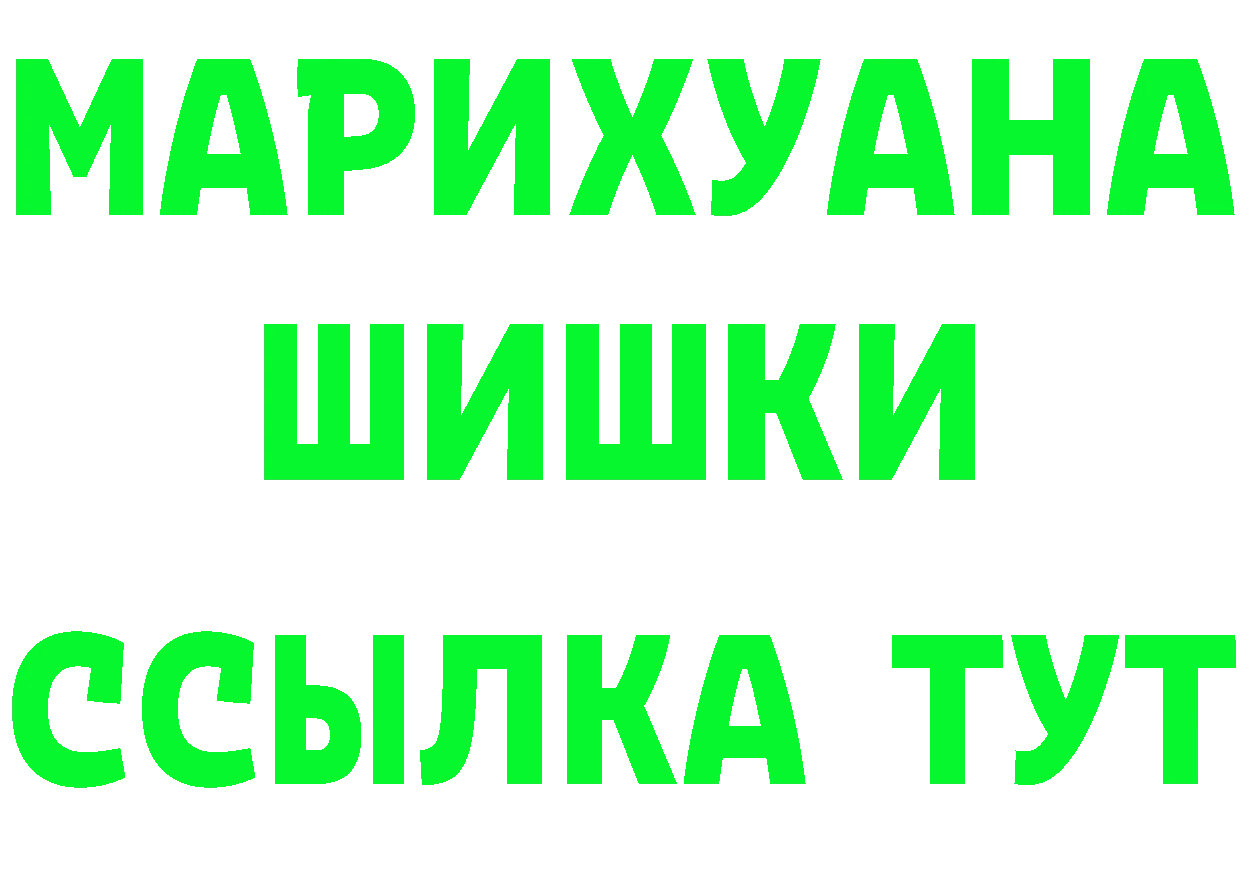 МАРИХУАНА
ШИШКИ
ССЫЛКА ТУТ